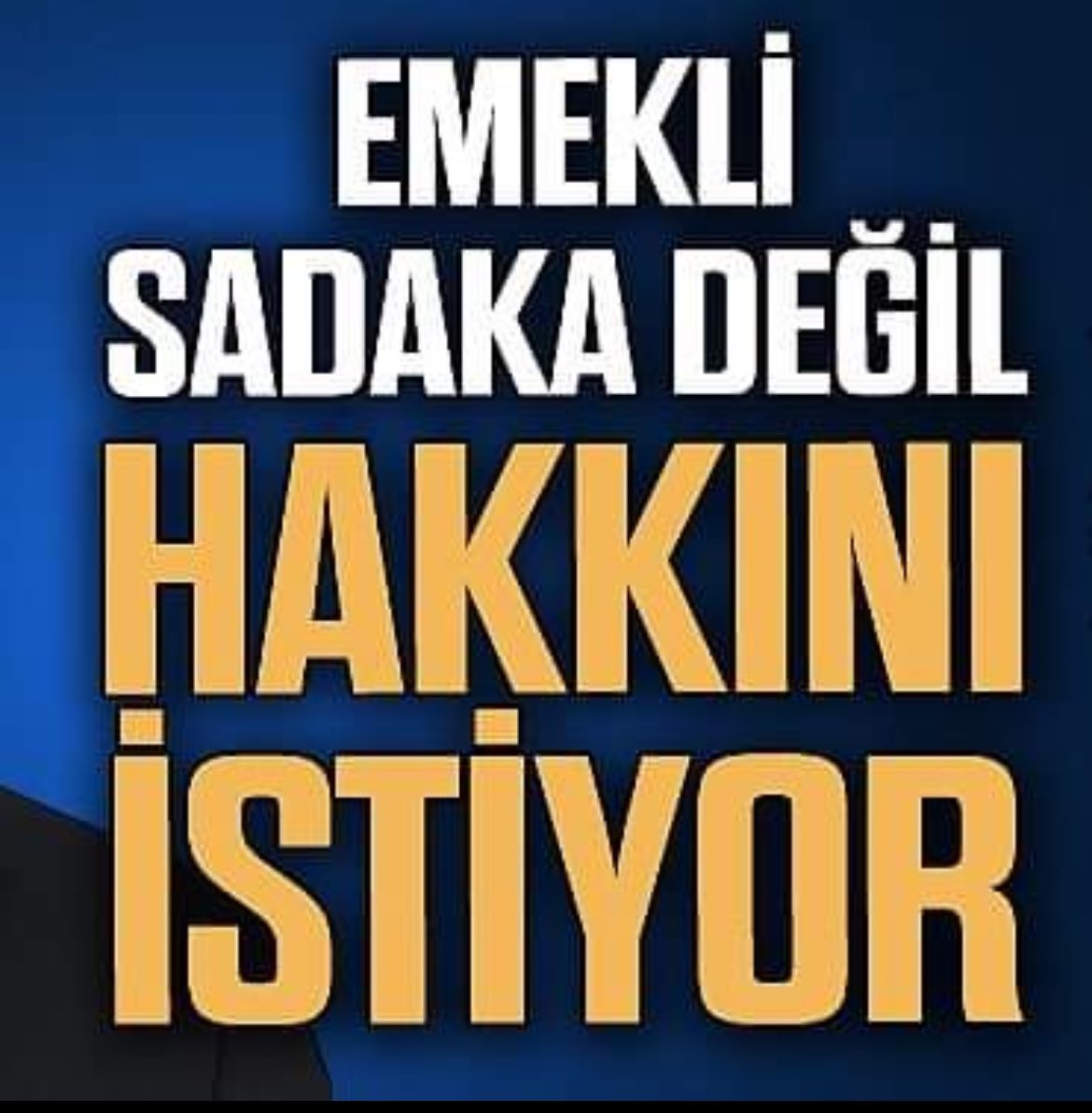 EMEKLİ SADAKA DEĞİL HAKKINI İSTİYOR